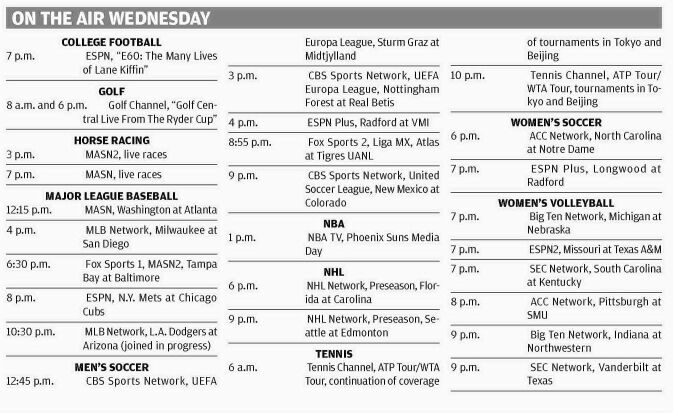 ON THE AIR WEDNESDAY

COLLEGE FOOTBALL

7 p.m. ESPN, "E60: The Many Lives of Lane Kiffin"

GOLF

8 a.m. and 6 p.m. Golf Channel, "Golf Central Live From The Ryder Cup"

HORSE RACING

3 p.m. MASN2, live races

7 p.m. MASN, live races

MAJOR LEAGUE BASEBALL

12:15 p.m. MASN, Washington at Atlanta

4 p.m. MLB Network, Milwaukee at San Diego

6:30 p.m. Fox Sports 1, MASN2, Tampa Bay at Baltimore

8 p.m. ESPN, N.Y. Mets at Chicago Cubs

10:30 p.m. MLB Network, L.A. Dodgers at Arizona (joined in progress)

MEN'S SOCCER

12:45 p.m. CBS Sports Network, UEFA Europa League, Sturm Graz at Midtjylland

3 p.m. CBS Sports Network, UEFA Europa League, Nottingham Forest at Real Betis

4 p.m. ESPN Plus, Radford at VMI

8:55 p.m. Fox Sports 2, Liga MX, Atlas at Tigres UANL

9 p.m. CBS Sports Network, United Soccer League, New Mexico at Colorado

NBA

1 p.m. NBA TV, Phoenix Suns Media Day

NHL

6 p.m. NHL Network, Preseason, Florida at Carolina

9 p.m. NHL Network, Preseason, Seattle at Edmonton

TENNIS

6 a.m. Tennis Channel, ATP Tour/WTA Tour, continuation of coverage of tournaments in Tokyo and Beijing

10 p.m. Tennis Channel, ATP Tour/WTA Tour, tournaments in Tokyo and Beijing

WOMEN'S SOCCER

6 p.m. ACC Network, North Carolina at Notre Dame

7 p.m. ESPN Plus, Longwood at Radford

WOMEN'S VOLLEYBALL

7 p.m. Big Ten Network, Michigan at Nebraska

7 p.m. ESPN2, Missouri at Texas A&M

7 p.m. SEC Network, South Carolina at Kentucky

8 p.m. ACC Network, Pittsburgh at SMU

9 p.m. Big Ten Network, Indiana at Northwestern

9 p.m. SEC Network, Vanderbilt at Texas